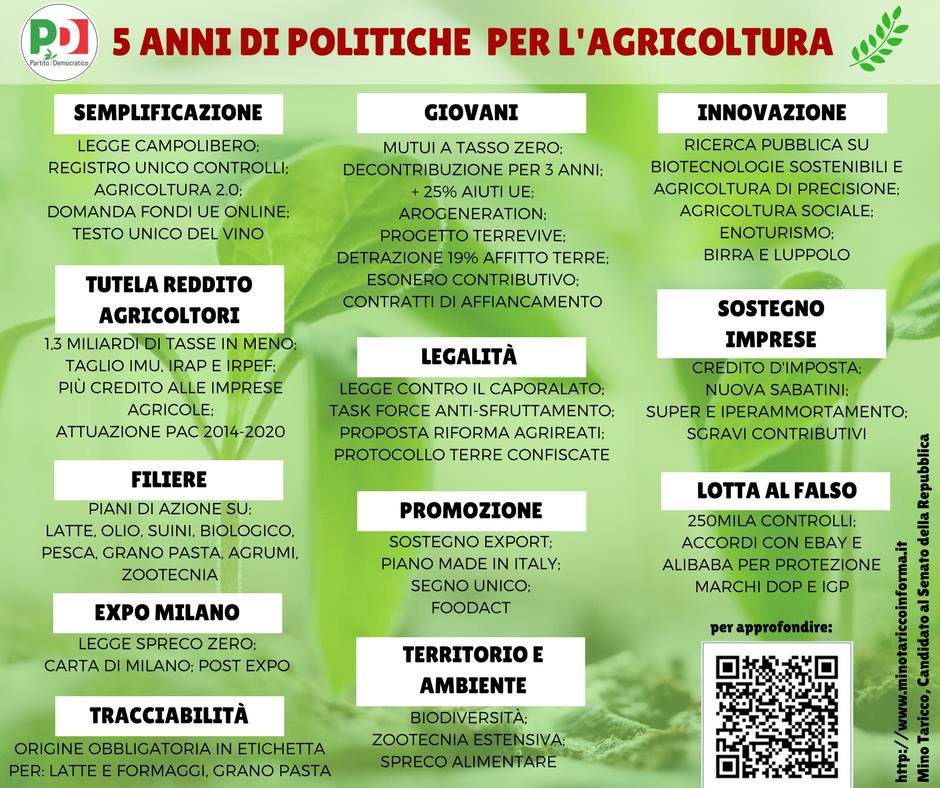 PD Partito Democratico

5 ANNI DI POLITICHE PER L'AGRICOLTURA

SEMPLIFICAZIONE

LEGGE CAMPOLIBERO; REGISTRO UNICO CONTROLLI; AGRICOLTURA 2.0; DOMANDA FONDI UE ONLINE; TESTO UNICO DEL VINO

TUTELA REDDITO AGRICOLTORI

1,3 MILIARDI DI TASSE IN MENO; TAGLIO IMU, IRAP E IRPEF; PIÙ CREDITO ALLE IMPRESE AGRICOLE; ATTUAZIONE PAC 2014-2020

FILIERE

PIANI DI AZIONE SU: LATTE, OLIO, SUINI, BIOLOGICO, PESCA, GRANO PASTA, AGRUMI, ZOOTECNIA

EXPO MILANO

LEGGE SPRECO ZERO; CARTA DI MILANO; POST EXPO

TRACCIABILITÀ

ORIGINE OBBLIGATORIA IN ETICHETTA PER: LATTE E FORMAGGI, GRANO PASTA

GIOVANI

MUTUI A TASSO ZERO; DECONTRIBUZIONE PER 3 ANNI; + 25% AIUTI UE; AROGENERATION; PROGETTO TERREVIVE; DETRAZIONE 19% AFFITTO TERRE; ESONERO CONTRIBUTIVO; CONTRATTI DI AFFIANCAMENTO

LEGALITÀ

LEGGE CONTRO IL CAPORALATO; TASK FORCE ANTI-SFRUTTAMENTO; PROPOSTA RIFORMA AGRIREATI; PROTOCOLLO TERRE CONFISCATE

PROMOZIONE

SOSTEGNO EXPORT; PIANO MADE IN ITALY; SEGNO UNICO; FOODACT

TERRITORIO E AMBIENTE

BIODIVERSITÀ; ZOOTECNIA ESTENSIVA; SPRECO ALIMENTARE

INNOVAZIONE

RICERCA PUBBLICA SU BIOTECNOLOGIE SOSTENIBILI E AGRICOLTURA DI PRECISIONE; AGRICOLTURA SOCIALE; ENOTURISMO; BIRRA E LUPPOLO

SOSTEGNO IMPRESE

CREDITO D'IMPOSTA; NUOVA SABATINI; SUPER E IPERAMMORTAMENTO; SGRAVI CONTRIBUTIVI

LOTTA AL FALSO

250MILA CONTROLLI; ACCORDI CON EBAY E ALIBABA PER PROTEZIONE MARCHI DOP E IGP

per approfondire:

http://www.minotariccoinforma.it

Mino Taricco, Candidato al Senato della Repubblica